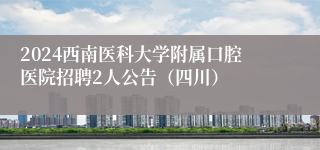 2024西南医科大学附属口腔医院招聘2人公告（四川）